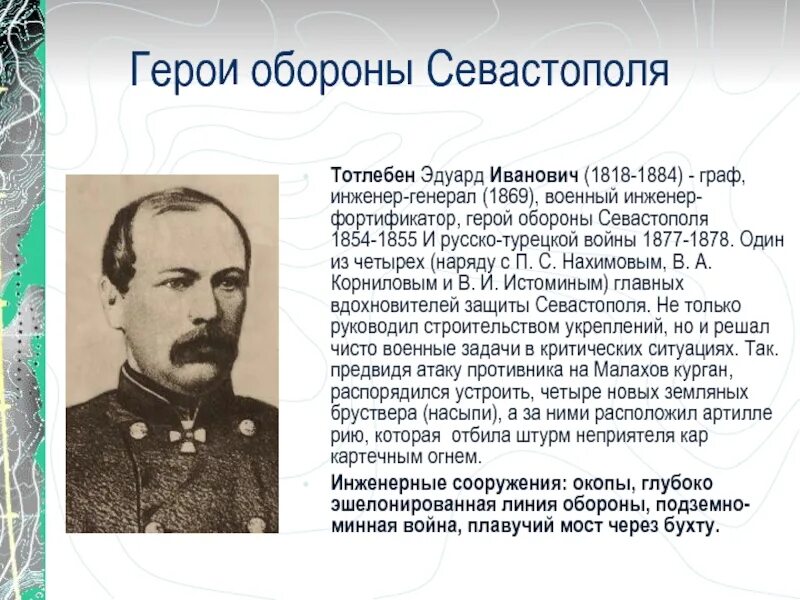 Герои обороны Севастополя

Тотлебен Эдуард Иванович (1818-1884) - граф, инженер-генерал (1869), военный инженер-фортификатор, герой обороны Севастополя 1854-1855 И русско-турецкой войны 1877-1878. Один из четырех (наряду с П. С. Нахимовым, В. А. Корниловым и В. И. Истоминым) главных вдохновителей защиты Севастополя. Не только руководил строительством укреплений, но и решал чисто военные задачи в критических ситуациях. Так. предвидя атаку противника на Малахов курган, распорядился устроить, четыре новых земляных бруствера (насыпи), а за ними расположил артилле рию, которая отбила штурм неприятеля кар картечным огнем.

Инженерные сооружения: окопы, глубоко эшелонированная линия обороны, подземно-минная война, плавучий мост через бухту.